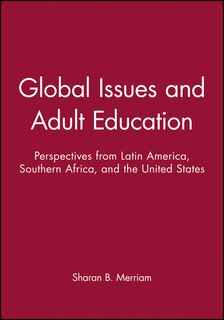 Global Issues and Adult Education

Perspectives from Latin America, Southern Africa, and the United States

Sharan B. Merriam